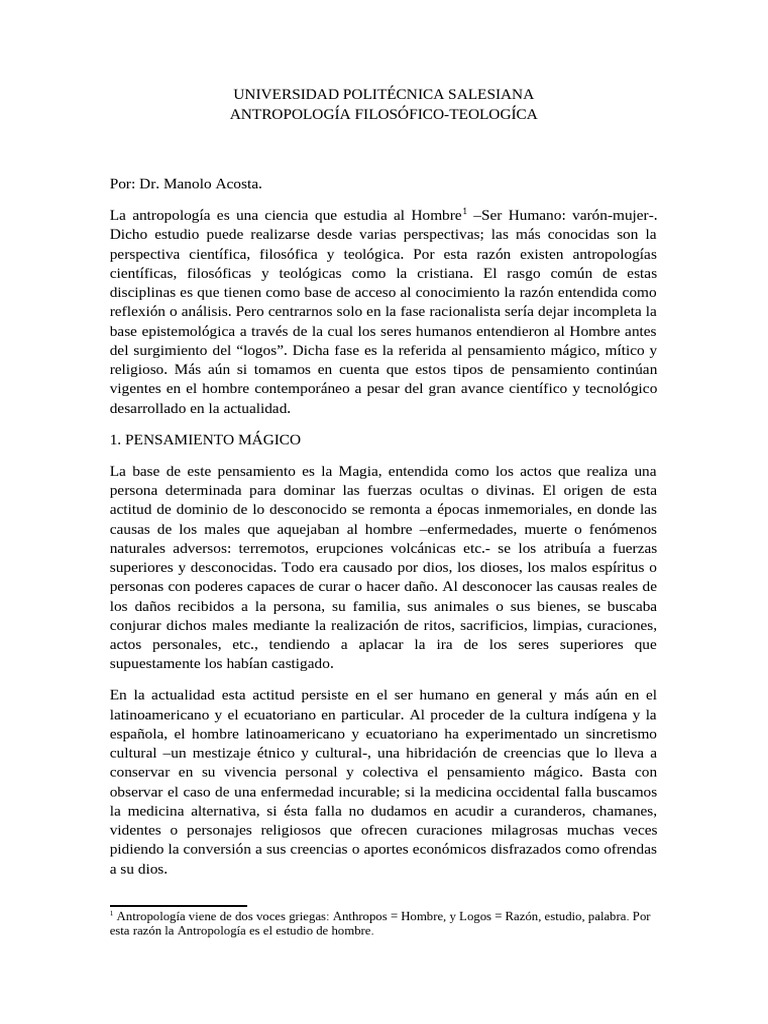 UNIVERSIDAD POLITÉCNICA SALESIANA
ANTROPOLOGÍA FILOSÓFICO-TEOLOGÍCA

Por: Dr. Manolo Acosta.

La antropología es una ciencia que estudia al Hombre$^1$ –Ser Humano: varón-mujer-. Dicho estudio puede realizarse desde varias perspectivas; las más conocidas son la perspectiva científica, filosófica y teológica. Por esta razón existen antropologías científicas, filosóficas y teológicas como la cristiana. El rasgo común de estas disciplinas es que tienen como base de acceso al conocimiento la razón entendida como reflexión o análisis. Pero centrarnos solo en la fase racionalista sería dejar incompleta la base epistemológica a través de la cual los seres humanos entendieron al Hombre antes del surgimiento del “logos”. Dicha fase es la referida al pensamiento mágico, mítico y religioso. Más aún si tomamos en cuenta que estos tipos de pensamiento continúan vigentes en el hombre contemporáneo a pesar del gran avance científico y tecnológico desarrollado en la actualidad.

1. PENSAMIENTO MÁGICO

La base de este pensamiento es la Magia, entendida como los actos que realiza una persona determinada para dominar las fuerzas ocultas o divinas. El origen de esta actitud de dominio de lo desconocido se remonta a épocas inmemoriales, en donde las causas de los males que aquejaban al hombre –enfermedades, muerte o fenómenos naturales adversos: terremotos, erupciones volcánicas etc.- se los atribuía a fuerzas superiores y desconocidas. Todo era causado por dios, los dioses, los malos espíritus o personas con poderes capaces de curar o hacer daño. Al desconocer las causas reales de los daños recibidos a la persona, su familia, sus animales o sus bienes, se buscaba conjurar dichos males mediante la realización de ritos, sacrificios, limpias, curaciones, actos personales, etc., tendiendo a aplacar la ira de los seres superiores que supuestamente los habían castigado.

En la actualidad esta actitud persiste en el ser humano en general y más aún en el latinoamericano y el ecuatoriano en particular. Al proceder de la cultura indígena y la española, el hombre latinoamericano y ecuatoriano ha experimentado un sincretismo cultural –un mestizaje étnico y cultural-, una hibridación de creencias que lo lleva a conservar en su vivencia personal y colectiva el pensamiento mágico. Basta con observar el caso de una enfermedad incurable; si la medicina occidental falla buscamos la medicina alternativa, si ésta falla no dudamos en acudir a curanderos, chamanes, videntes o personajes religiosos que ofrecen curaciones milagrosas muchas veces pidiendo la conversión a sus creencias o aportes económicos disfrazados como ofrendas a su dios.

$^1$ Antropología viene de dos voces griegas: Anthropos = Hombre, y Logos = Razón, estudio, palabra. Por esta razón la Antropología es el estudio de hombre.